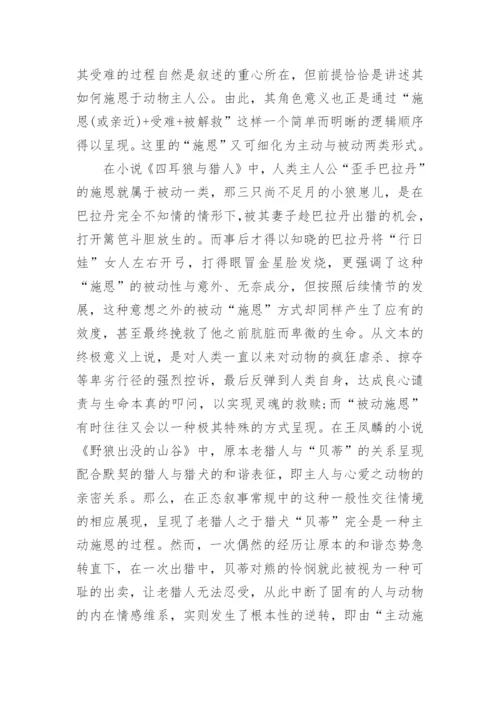 其受难的过程自然是叙述的重心所在，但前提恰恰是讲述其如何施恩于动物主人公。由此，其角色意义也正是通过“施恩(或亲近)+受难+被解救”这样一个简单而明晰的逻辑顺序得以呈现。这里的“施恩”又可细化为主动与被动两类形式。

在小说《四耳狼与猎人》中，人类主人公“歪手巴拉丹”的施恩就属于被动一类，那三只尚不足月的小狼崽儿，是在巴拉丹完全不知情的情形下,被其妻子趁巴拉丹出猎的机会，打开篱笆斗胆放生的。而事后才得以知晓的巴拉丹将“行日娃”女人左右开弓，打得眼冒金星脸发烧，更强调了这种“施恩”的被动性与意外、无奈成分，但按照后续情节的发展，这种意想之外的被动“施恩”方式却同样产生了应有的效度，甚至最终挽救了他之前肮脏而卑微的生命。从文本的终极意义上说，是对人类一直以来对动物的疯狂虐杀、掠夺等卑劣行径的强烈控诉，最后反弹到人类自身，达成良心谴责与生命本真的叩问，以实现灵魂的救赎;而“被动施恩”有时往往又会以一种极其特殊的方式呈现。在王凤麟的小说《野狼出没的山谷》中，原本老猎人与“贝蒂”的关系呈现配合默契的猎人与猎犬的和谐表征，即主人与心爱之动物的亲密关系。那么，在正态叙事常规中的这种一般性交往情境的相应展现，呈现了老猎人之于猎犬“贝蒂”完全是一种主动施恩的过程。然而，一次偶然的经历让原本的和谐态势急转直下，在一次出猎中，贝蒂对熊的怜悯就此被视为一种可耻的出卖，让老猎人无法忍受，从此中断了固有的人与动物的内在情感维系，实则发生了根本性的逆转，即由“主动施